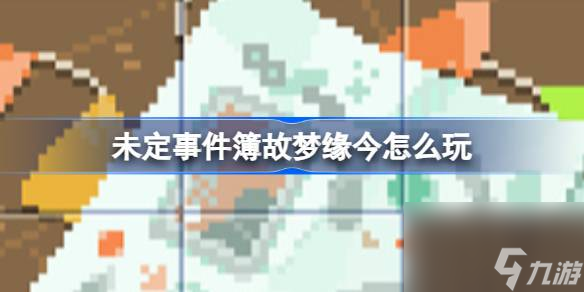 未定事件簿故梦缘今怎么玩

九游